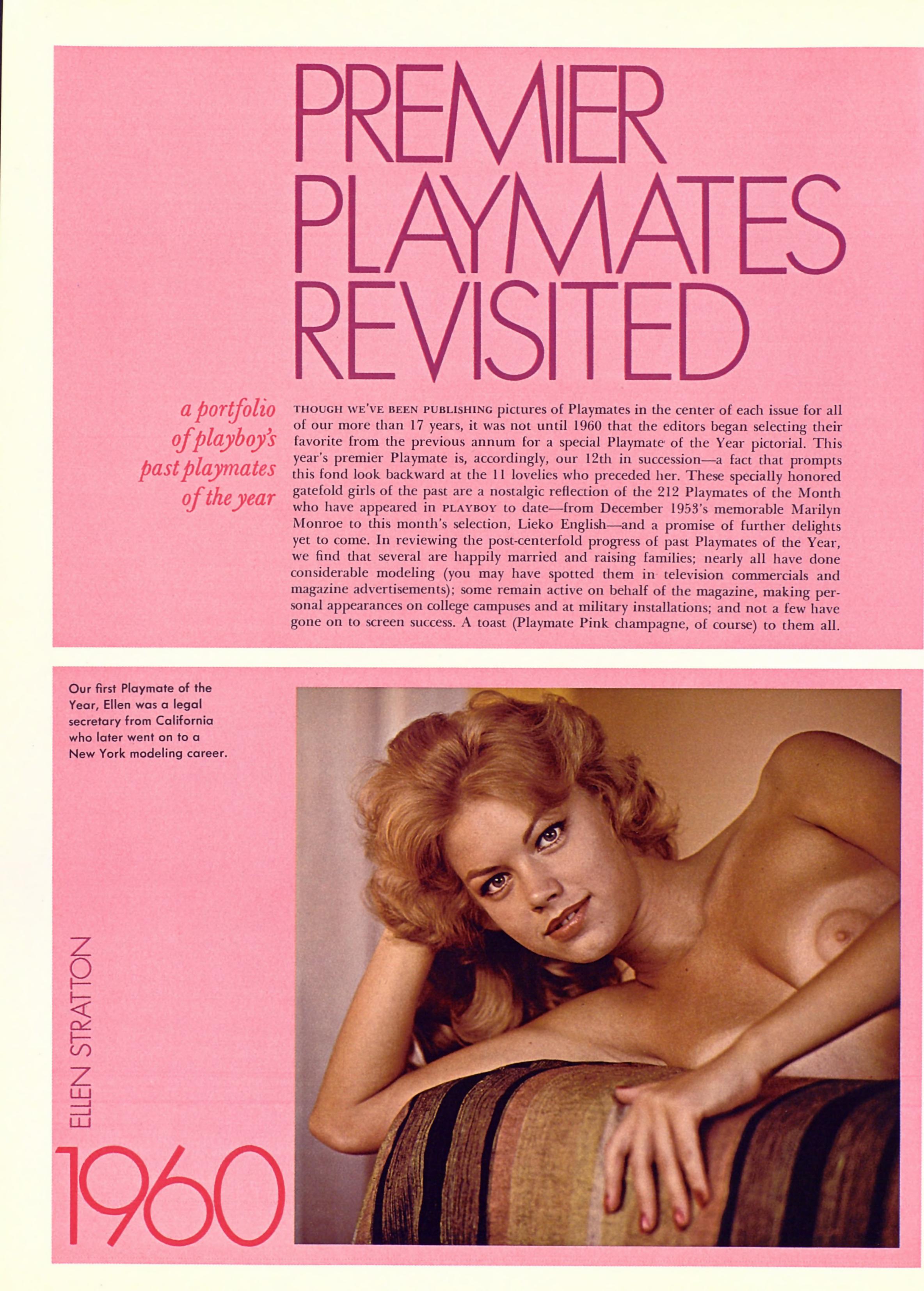 PREMIER PLAYMATES REVISITED

a portfolio of playboy's past playmates of the year

THOUGH WE'VE BEEN PUBLISHING pictures of Playmates in the center of each issue for all of our more than 17 years, it was not until 1960 that the editors began selecting their favorite from the previous annum for a special Playmate of the Year pictorial. This year's premier Playmate is, accordingly, our 12th in succession—a fact that prompts this fond look backward at the 11 lovelies who preceded her. These specially honored gatefold girls of the past are a nostalgic reflection of the 212 Playmates of the Month who have appeared in PLAYBOY to date—from December 1953's memorable Marilyn Monroe to this month's selection, Lieko English—and a promise of further delights yet to come. In reviewing the post-centerfold progress of past Playmates of the Year, we find that several are happily married and raising families; nearly all have done considerable modeling (you may have spotted them in television commercials and magazine advertisements); some remain active on behalf of the magazine, making personal appearances on college campuses and at military installations; and not a few have gone on to screen success. A toast (Playmate Pink champagne, of course) to them all.

Our first Playmate of the Year, Ellen was a legal secretary from California who later went on to a New York modeling career.

ELLEN STRATTON

1960